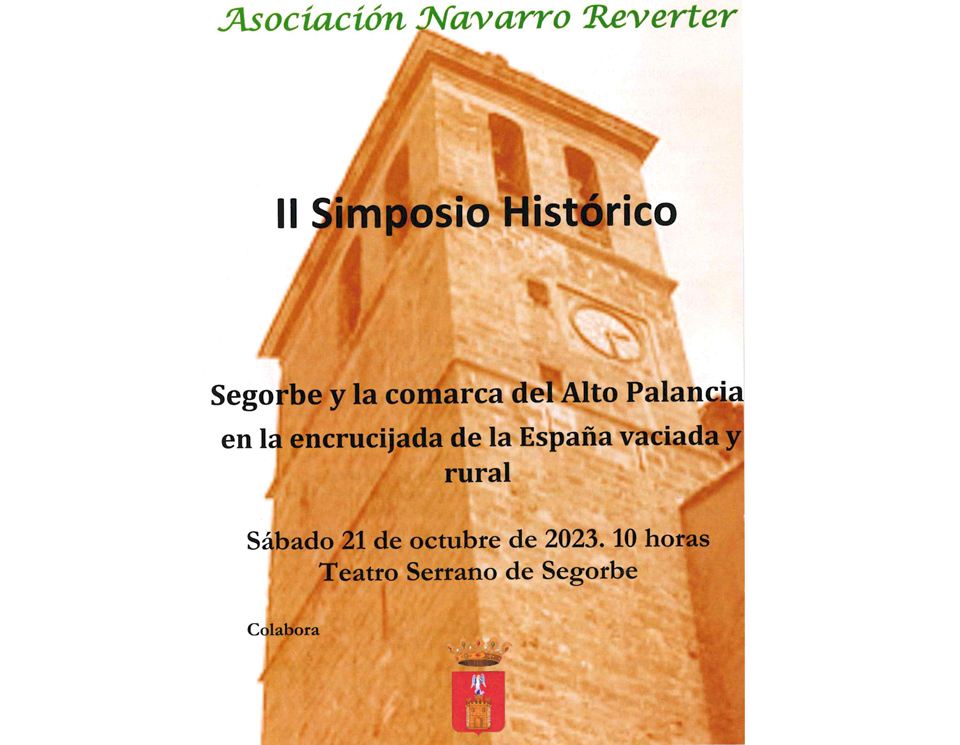 Asociación Navarro Reverter

II Simposio Histórico

Segorbe y la comarca del Alto Palancia en la encrucijada de la España vaciada y rural

Sábado 21 de octubre de 2023. 10 horas
Teatro Serrano de Segorbe

Colabora